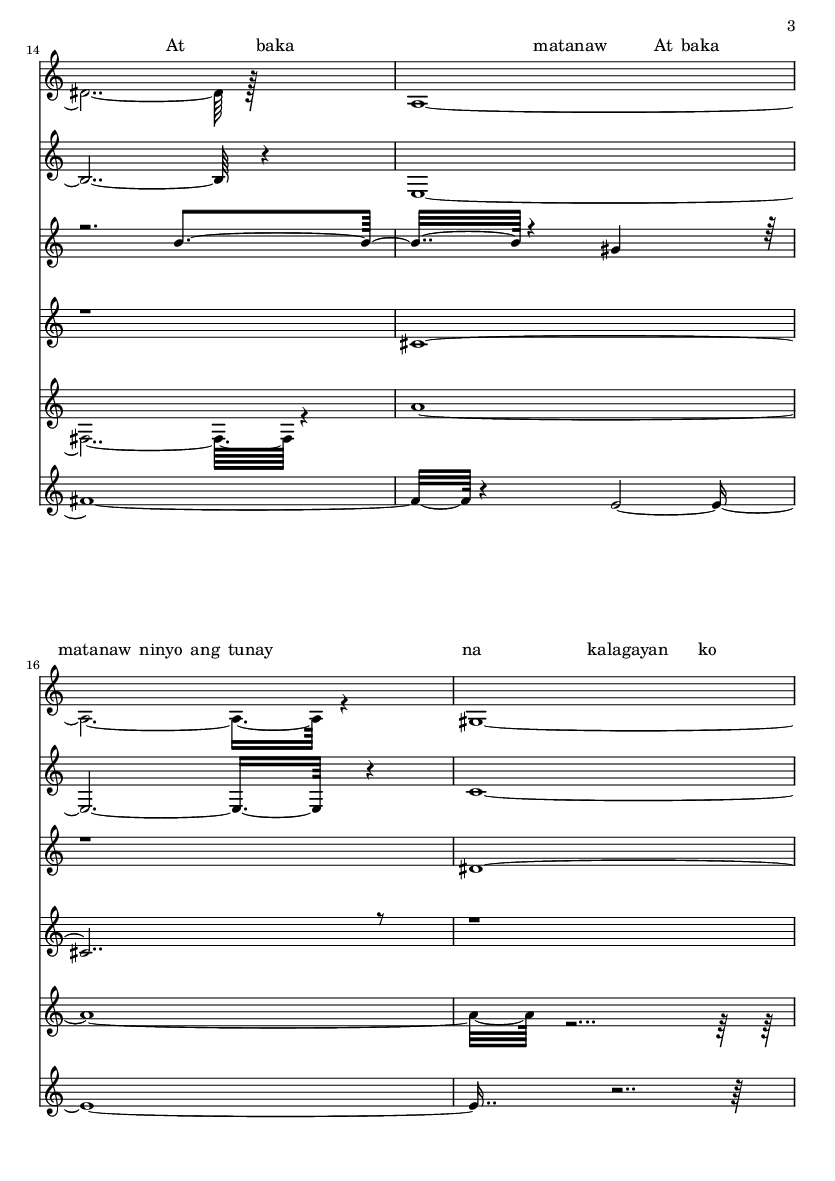 3

14

At baka

matanaw At baka

16

matanaw ninyo ang tunay

na kalagayan ko